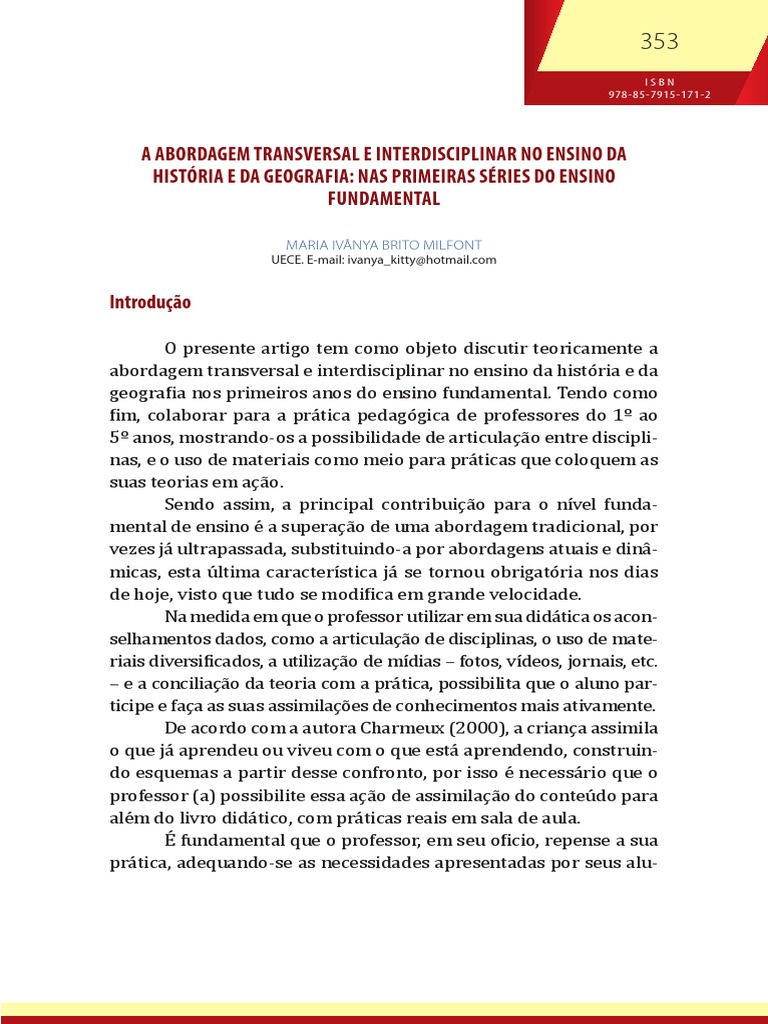 353

ISBN
978-85-7915-171-2

A ABORDAGEM TRANSVERSAL E INTERDISCIPLINAR NO ENSINO DA HISTÓRIA E DA GEOGRAFIA: NAS PRIMEIRAS SÉRIES DO ENSINO FUNDAMENTAL

MARIA IVÂNYA BRITO MILFONT
UECE. E-mail: ivanya_kitty@hotmail.com

Introdução

O presente artigo tem como objeto discutir teoricamente a abordagem transversal e interdisciplinar no ensino da história e da geografia nos primeiros anos do ensino fundamental. Tendo como fim, colaborar para a prática pedagógica de professores do 1º ao 5º anos, mostrando-os a possibilidade de articulação entre disciplinas, e o uso de materiais como meio para práticas que coloquem as suas teorias em ação.

Sendo assim, a principal contribuição para o nível fundamental de ensino é a superação de uma abordagem tradicional, por vezes já ultrapassada, substituindo-a por abordagens atuais e dinâmicas, esta última característica já se tornou obrigatória nos dias de hoje, visto que tudo se modifica em grande velocidade.

Na medida em que o professor utilizar em sua didática os aconselhamentos dados, como a articulação de disciplinas, o uso de materiais diversificados, a utilização de mídias – fotos, vídeos, jornais, etc. – e a conciliação da teoria com a prática, possibilita que o aluno participe e faça as suas assimilações de conhecimentos mais ativamente.

De acordo com a autora Charmeux (2000), a criança assimila o que já aprendeu ou viveu com o que está aprendendo, construindo esquemas a partir desse confronto, por isso é necessário que o professor (a) possibilite essa ação de assimilação do conteúdo para além do livro didático, com práticas reais em sala de aula.

É fundamental que o professor, em seu oficio, repense a sua prática, adequando-se as necessidades apresentadas por seus alu-